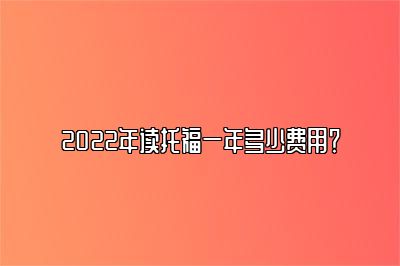 2022年读托福一年多少费用?